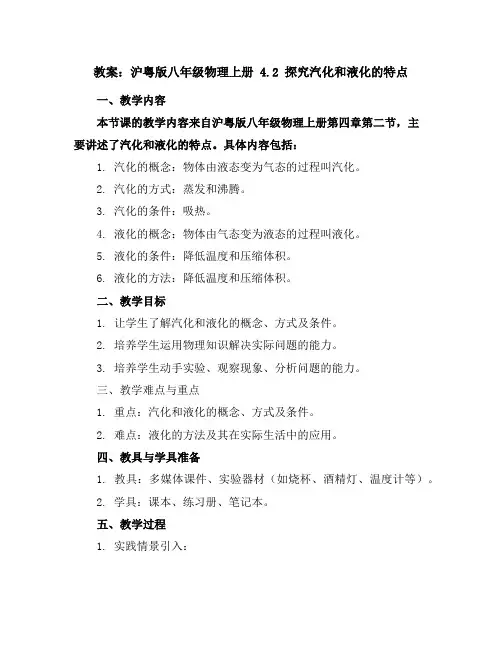 教案：沪粤版八年级物理上册 4.2 探究汽化和液化的特点

一、教学内容

本节课的教学内容来自沪粤版八年级物理上册第四章第二节，主要讲述了汽化和液化的特点。具体内容包括：

1. 汽化的概念：物体由液态变为气态的过程叫汽化。

2. 汽化的方式：蒸发和沸腾。

3. 汽化的条件：吸热。

4. 液化的概念：物体由气态变为液态的过程叫液化。

5. 液化的条件：降低温度和压缩体积。

6. 液化的方法：降低温度和压缩体积。

二、教学目标

1. 让学生了解汽化和液化的概念、方式及条件。

2. 培养学生运用物理知识解决实际问题的能力。

3. 培养学生动手实验、观察现象、分析问题的能力。

三、教学难点与重点

1. 重点：汽化和液化的概念、方式及条件。

2. 难点：液化的方法及其在实际生活中的应用。

四、教具与学具准备

1. 教具：多媒体课件、实验器材（如烧杯、酒精灯、温度计等）。

2. 学具：课本、练习册、笔记本。

五、教学过程

1. 实践情景引入：